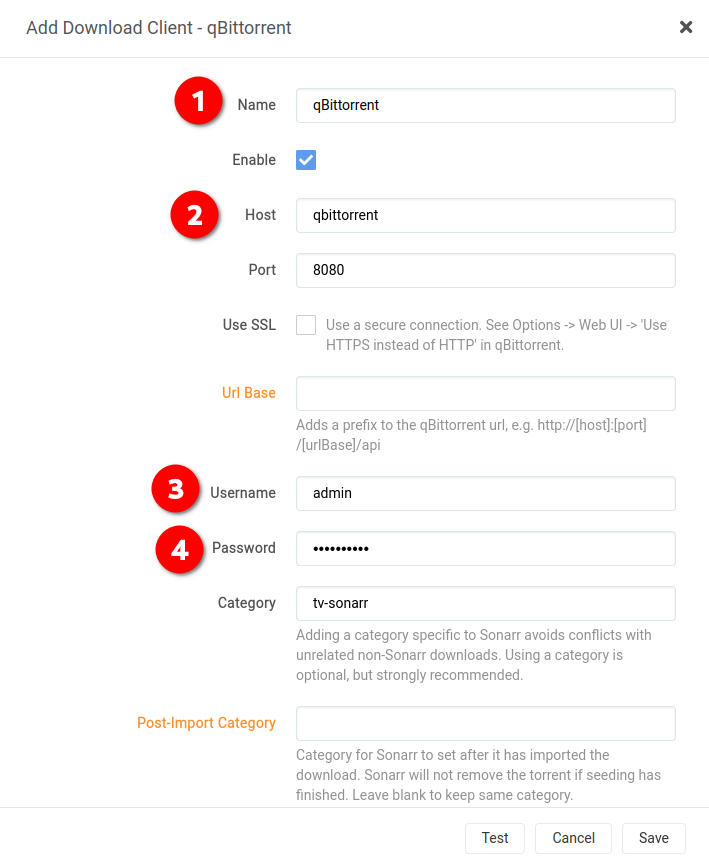 Add Download Client - qBittorrent

×

1 Name qBittorrent

Enable

2 Host qbittorrent

Port 8080

Use SSL Use a secure connection. See Options -> Web UI -> 'Use HTTPS instead of HTTP' in qBittorrent.

Url Base

Adds a prefix to the qBittorrent url, e.g. http://[host]:[port]/[urlBase]/api

3 Username admin

4 Password ••••••••••

Category tv-sonarr

Adding a category specific to Sonarr avoids conflicts with unrelated non-Sonarr downloads. Using a category is optional, but strongly recommended.

Post-Import Category

Category for Sonarr to set after it has imported the download. Sonarr will not remove the torrent if seeding has finished. Leave blank to keep same category.

Test Cancel Save